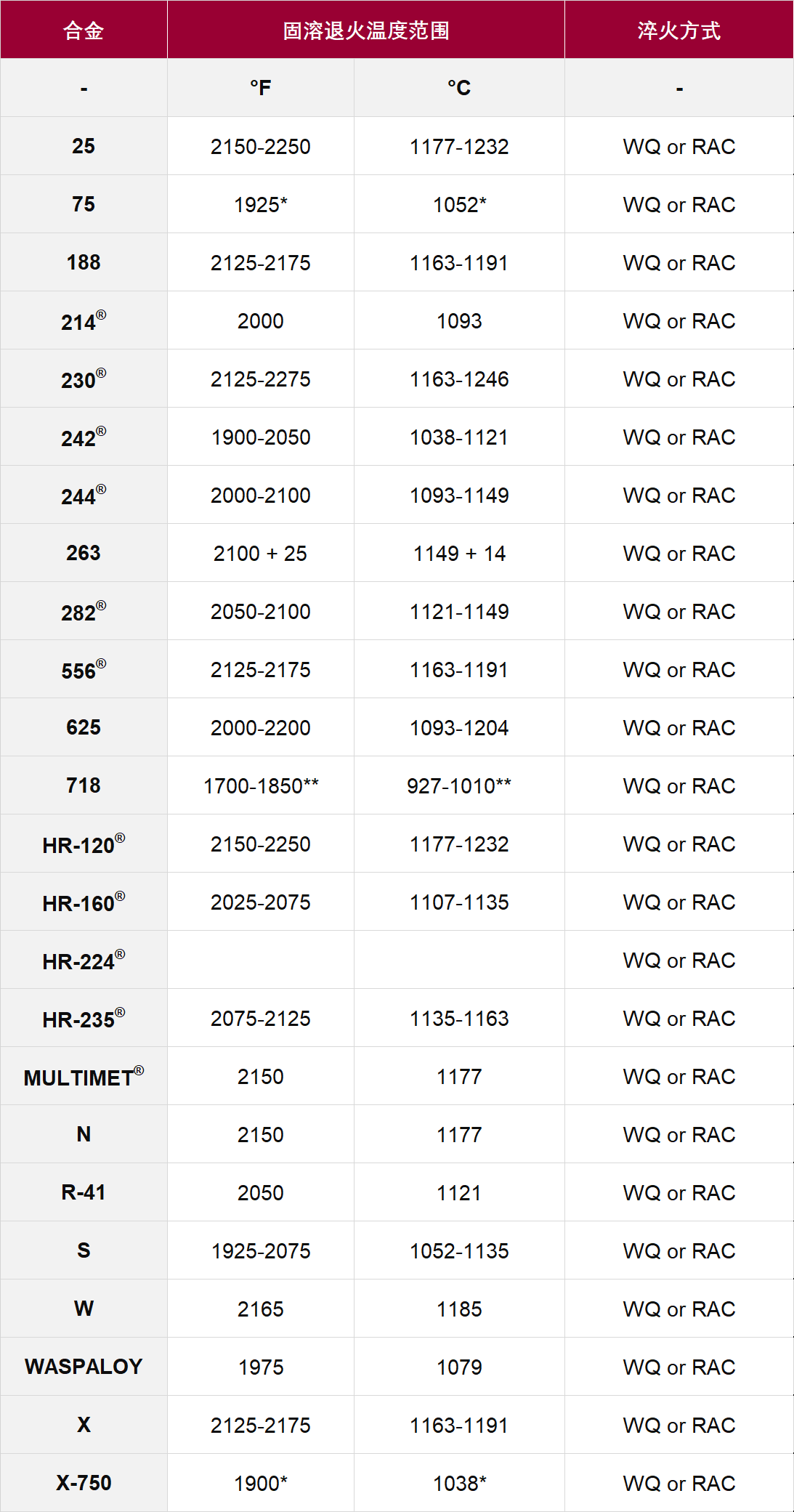 | 合金 | 固溶退火温度范围 | | 淬火方式 |
|---|---|---|---|
| - | °F | °C | - |
| 25 | 2150-2250 | 1177-1232 | WQ or RAC |
| 75 | 1925* | 1052* | WQ or RAC |
| 188 | 2125-2175 | 1163-1191 | WQ or RAC |
| 214® | 2000 | 1093 | WQ or RAC |
| 230® | 2125-2275 | 1163-1246 | WQ or RAC |
| 242® | 1900-2050 | 1038-1121 | WQ or RAC |
| 244® | 2000-2100 | 1093-1149 | WQ or RAC |
| 263 | 2100 + 25 | 1149 + 14 | WQ or RAC |
| 282® | 2050-2100 | 1121-1149 | WQ or RAC |
| 556® | 2125-2175 | 1163-1191 | WQ or RAC |
| 625 | 2000-2200 | 1093-1204 | WQ or RAC |
| 718 | 1700-1850** | 927-1010** | WQ or RAC |
| HR-120® | 2150-2250 | 1177-1232 | WQ or RAC |
| HR-160® | 2025-2075 | 1107-1135 | WQ or RAC |
| HR-224® | | | WQ or RAC |
| HR-235® | 2075-2125 | 1135-1163 | WQ or RAC |
| MULTIMET® | 2150 | 1177 | WQ or RAC |
| N | 2150 | 1177 | WQ or RAC |
| R-41 | 2050 | 1121 | WQ or RAC |
| S | 1925-2075 | 1052-1135 | WQ or RAC |
| W | 2165 | 1185 | WQ or RAC |
| WASPALOY | 1975 | 1079 | WQ or RAC |
| X | 2125-2175 | 1163-1191 | WQ or RAC |
| X-750 | 1900* | 1038* | WQ or RAC |